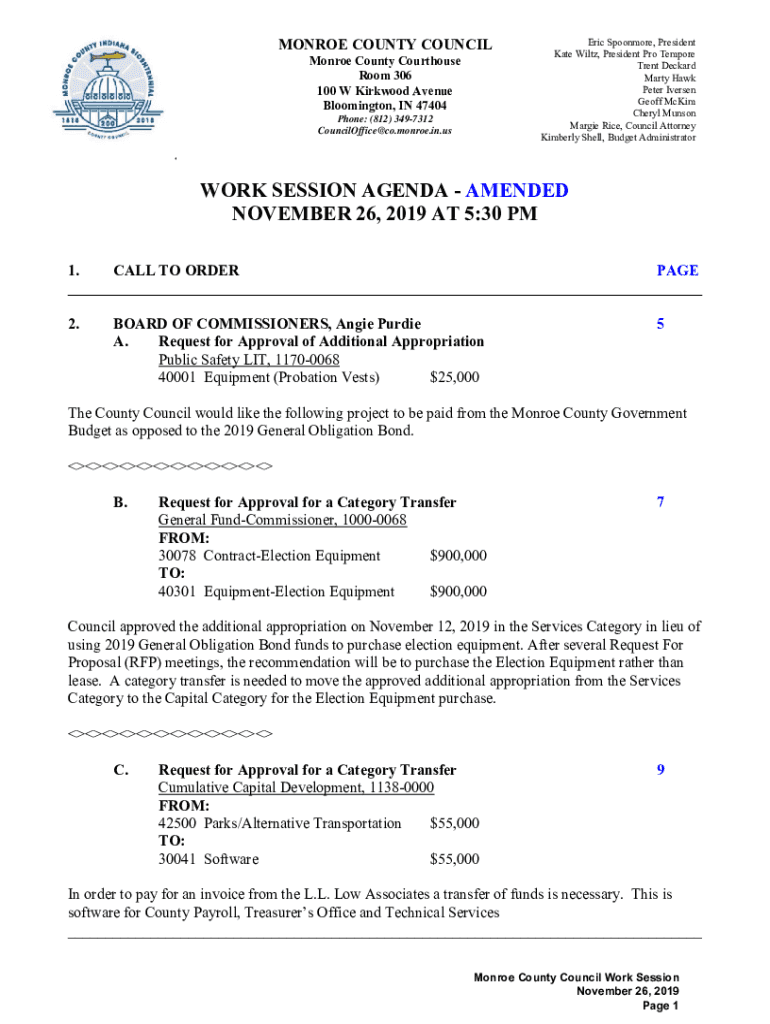 MONROE COUNTY INDIANA BICENTENNIAL
1818 200 2018
COUNTY COUNCIL

MONROE COUNTY COUNCIL
Monroe County Courthouse
Room 306
100 W Kirkwood Avenue
Bloomington, IN 47404
Phone: (812) 349-7312
CouncilOffice@co.monroe.in.us

Eric Spoonmore, President
Kate Wiltz, President Pro Tempore
Trent Deckard
Marty Hawk
Peter Iversen
Geoff McKim
Cheryl Munson
Margie Rice, Council Attorney
Kimberly Shell, Budget Administrator

WORK SESSION AGENDA - AMENDED
NOVEMBER 26, 2019 AT 5:30 PM

1. CALL TO ORDER PAGE

2. BOARD OF COMMISSIONERS, Angie Purdie 5
A. Request for Approval of Additional Appropriation
Public Safety LIT, 1170-0068
40001 Equipment (Probation Vests) $25,000

The County Council would like the following project to be paid from the Monroe County Government Budget as opposed to the 2019 General Obligation Bond.

<><><><><><><><><><><><><>

B. Request for Approval for a Category Transfer 7
General Fund-Commissioner, 1000-0068
FROM:
30078 Contract-Election Equipment $900,000
TO:
40301 Equipment-Election Equipment $900,000

Council approved the additional appropriation on November 12, 2019 in the Services Category in lieu of using 2019 General Obligation Bond funds to purchase election equipment. After several Request For Proposal (RFP) meetings, the recommendation will be to purchase the Election Equipment rather than lease. A category transfer is needed to move the approved additional appropriation from the Services Category to the Capital Category for the Election Equipment purchase.

<><><><><><><><><><><><><>

C. Request for Approval for a Category Transfer 9
Cumulative Capital Development, 1138-0000
FROM:
42500 Parks/Alternative Transportation $55,000
TO:
30041 Software $55,000

In order to pay for an invoice from the L.L. Low Associates a transfer of funds is necessary. This is software for County Payroll, Treasurer's Office and Technical Services

Monroe County Council Work Session
November 26, 2019
Page 1